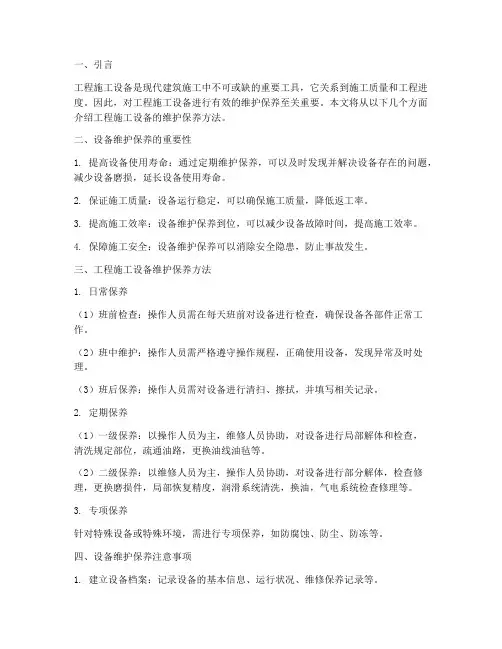 一、引言

工程施工设备是现代建筑施工中不可或缺的重要工具，它关系到施工质量和工程进度。因此，对工程施工设备进行有效的维护保养至关重要。本文将从以下几个方面介绍工程施工设备的维护保养方法。

二、设备维护保养的重要性

1. 提高设备使用寿命：通过定期维护保养，可以及时发现并解决设备存在的问题，减少设备磨损，延长设备使用寿命。

2. 保证施工质量：设备运行稳定，可以确保施工质量，降低返工率。

3. 提高施工效率：设备维护保养到位，可以减少设备故障时间，提高施工效率。

4. 保障施工安全：设备维护保养可以消除安全隐患，防止事故发生。

三、工程施工设备维护保养方法

1. 日常保养

（1）班前检查：操作人员需在每天班前对设备进行检查，确保设备各部件正常工作。

（2）班中维护：操作人员需严格遵守操作规程，正确使用设备，发现异常及时处理。

（3）班后保养：操作人员需对设备进行清扫、擦拭，并填写相关记录。

2. 定期保养

（1）一级保养：以操作人员为主，维修人员协助，对设备进行局部解体和检查，清洗规定部位，疏通油路，更换油线油毡等。

（2）二级保养：以维修人员为主，操作人员协助，对设备进行部分解体，检查修理，更换磨损件，局部恢复精度，润滑系统清洗，换油，气电系统检查修理等。

3. 专项保养

针对特殊设备或特殊环境，需进行专项保养，如防腐蚀、防尘、防冻等。

四、设备维护保养注意事项

1. 建立设备档案：记录设备的基本信息、运行状况、维修保养记录等。